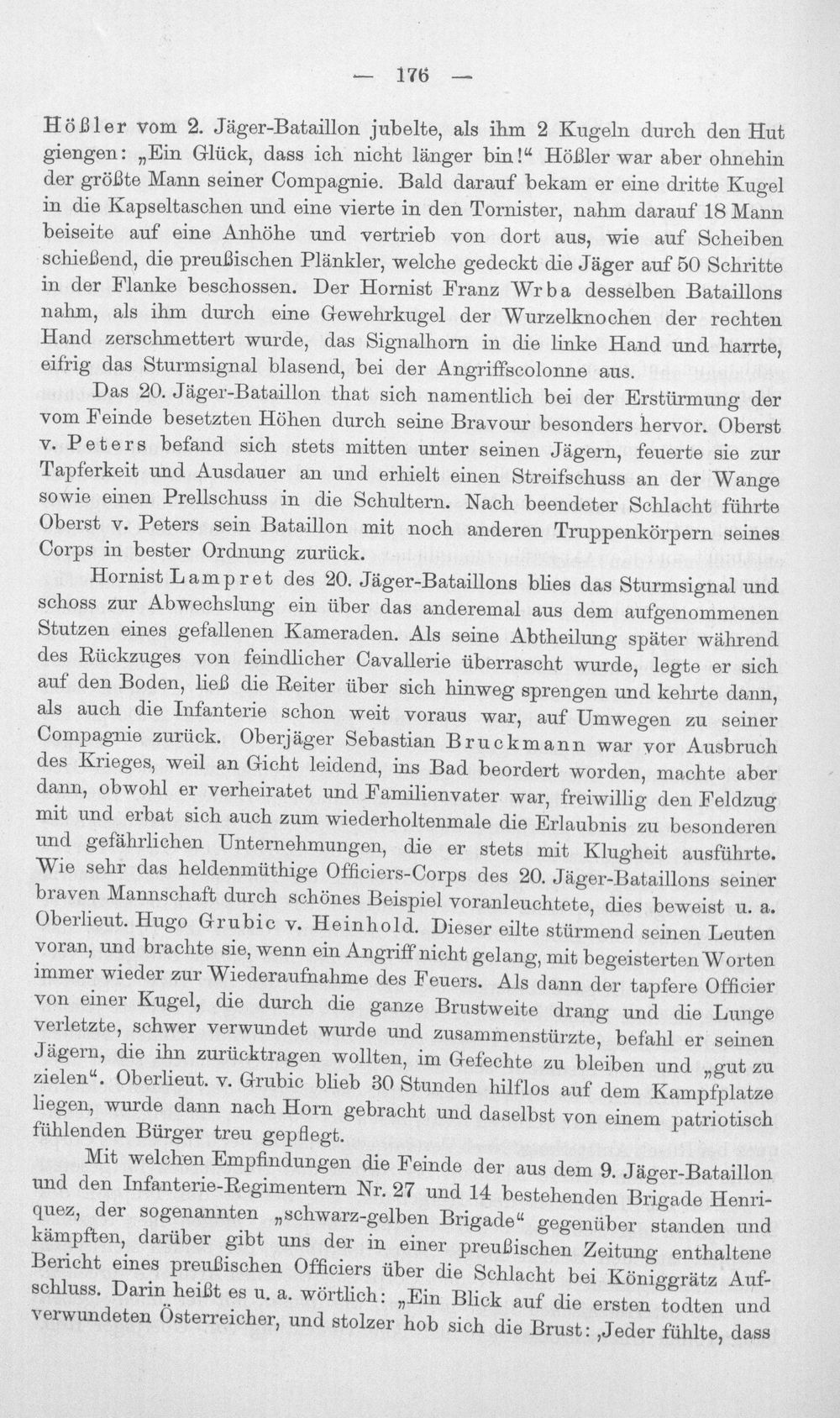 — 176 —

Hößler vom 2. Jäger-Bataillon jubelte, als ihm 2 Kugeln durch den Hut giengen: „Ein Glück, dass ich nicht länger bin!“ Hößler war aber ohnehin der größte Mann seiner Compagnie. Bald darauf bekam er eine dritte Kugel in die Kapseltaschen und eine vierte in den Tornister, nahm darauf 18 Mann beiseite auf eine Anhöhe und vertrieb von dort aus, wie auf Scheiben schießend, die preußischen Plänkler, welche gedeckt die Jäger auf 50 Schritte in der Flanke beschossen. Der Hornist Franz Wrba desselben Bataillons nahm, als ihm durch eine Gewehrkugel der Wurzelknochen der rechten Hand zerschmettert wurde, das Signalhorn in die linke Hand und harrte, eifrig das Sturmsignal blasend, bei der Angriffscolonne aus.

Das 20. Jäger-Bataillon that sich namentlich bei der Erstürmung der vom Feinde besetzten Höhen durch seine Bravour besonders hervor. Oberst v. Peters befand sich stets mitten unter seinen Jägern, feuerte sie zur Tapferkeit und Ausdauer an und erhielt einen Streifschuss an der Wange sowie einen Prellschuss in die Schultern. Nach beendeter Schlacht führte Oberst v. Peters sein Bataillon mit noch anderen Truppenkörpern seines Corps in bester Ordnung zurück.

Hornist Lampret des 20. Jäger-Bataillons blies das Sturmsignal und schoss zur Abwechslung ein über das anderemal aus dem aufgenommenen Stutzen eines gefallenen Kameraden. Als seine Abtheilung später während des Rückzuges von feindlicher Cavallerie überrascht wurde, legte er sich auf den Boden, ließ die Reiter über sich hinweg sprengen und kehrte dann, als auch die Infanterie schon weit voraus war, auf Umwegen zu seiner Compagnie zurück. Oberjäger Sebastian Bruckmann war vor Ausbruch des Krieges, weil an Gicht leidend, ins Bad beordert worden, machte aber dann, obwohl er verheiratet und Familienvater war, freiwillig den Feldzug mit und erbat sich auch zum wiederholtenmale die Erlaubnis zu besonderen und gefährlichen Unternehmungen, die er stets mit Klugheit ausführte. Wie sehr das heldenmüthige Officiers-Corps des 20. Jäger-Bataillons seiner braven Mannschaft durch schönes Beispiel voranleuchtete, dies beweist u. a. Oberlieut. Hugo Grubic v. Heinhold. Dieser eilte stürmend seinen Leuten voran, und brachte sie, wenn ein Angriff nicht gelang, mit begeisterten Worten immer wieder zur Wiederaufnahme des Feuers. Als dann der tapfere Officier von einer Kugel, die durch die ganze Brustweite drang und die Lunge verletzte, schwer verwundet wurde und zusammenstürzte, befahl er seinen Jägern, die ihn zurücktragen wollten, im Gefechte zu bleiben und „gut zu zielen“. Oberlieut. v. Grubic blieb 30 Stunden hilflos auf dem Kampfplatze liegen, wurde dann nach Horn gebracht und daselbst von einem patriotisch fühlenden Bürger treu gepflegt.

Mit welchen Empfindungen die Feinde der aus dem 9. Jäger-Bataillon und den Infanterie-Regimentern Nr. 27 und 14 bestehenden Brigade Henriquez, der sogenannten „schwarz-gelben Brigade“ gegenüber standen und kämpften, darüber gibt uns der in einer preußischen Zeitung enthaltene Bericht eines preußischen Officiers über die Schlacht bei Königgrätz Aufschluss. Darin heißt es u. a. wörtlich: „Ein Blick auf die ersten todten und verwundeten Österreicher, und stolzer hob sich die Brust: ‚Jeder fühlte, dass